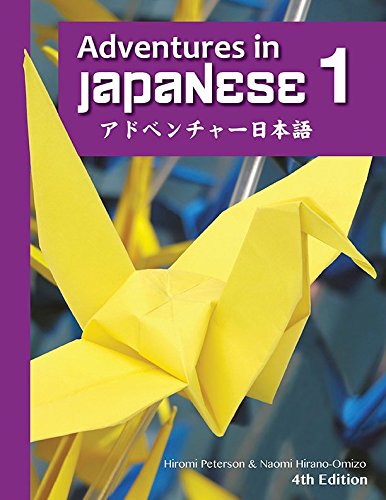 Adventures in
JAPANESE 1
アドベンチャー日本語

Hiromi Peterson & Naomi Hirano-Omizo
4th Edition